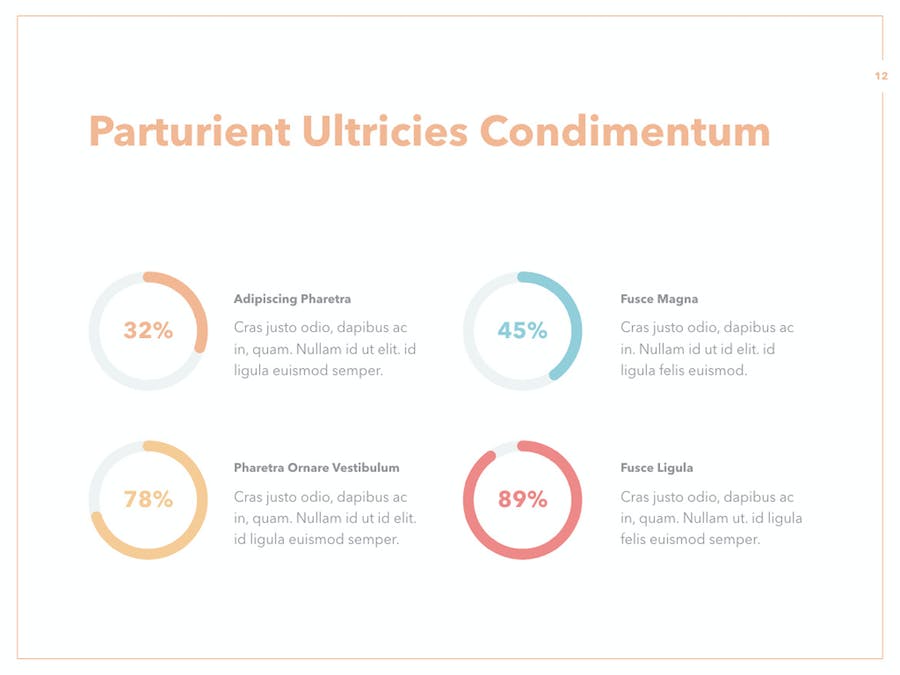 12

Parturient Ultricies Condimentum

32%

Adipiscing Pharetra

Cras justo odio, dapibus ac in, quam. Nullam id ut elit. id ligula euismod semper.

45%

Fusce Magna

Cras justo odio, dapibus ac in. Nullam id ut id elit. id ligula felis euismod.

78%

Pharetra Ornare Vestibulum

Cras justo odio, dapibus ac in, quam. Nullam id ut id elit. id ligula euismod semper.

89%

Fusce Ligula

Cras justo odio, dapibus ac in, quam. Nullam ut. id ligula felis euismod semper.